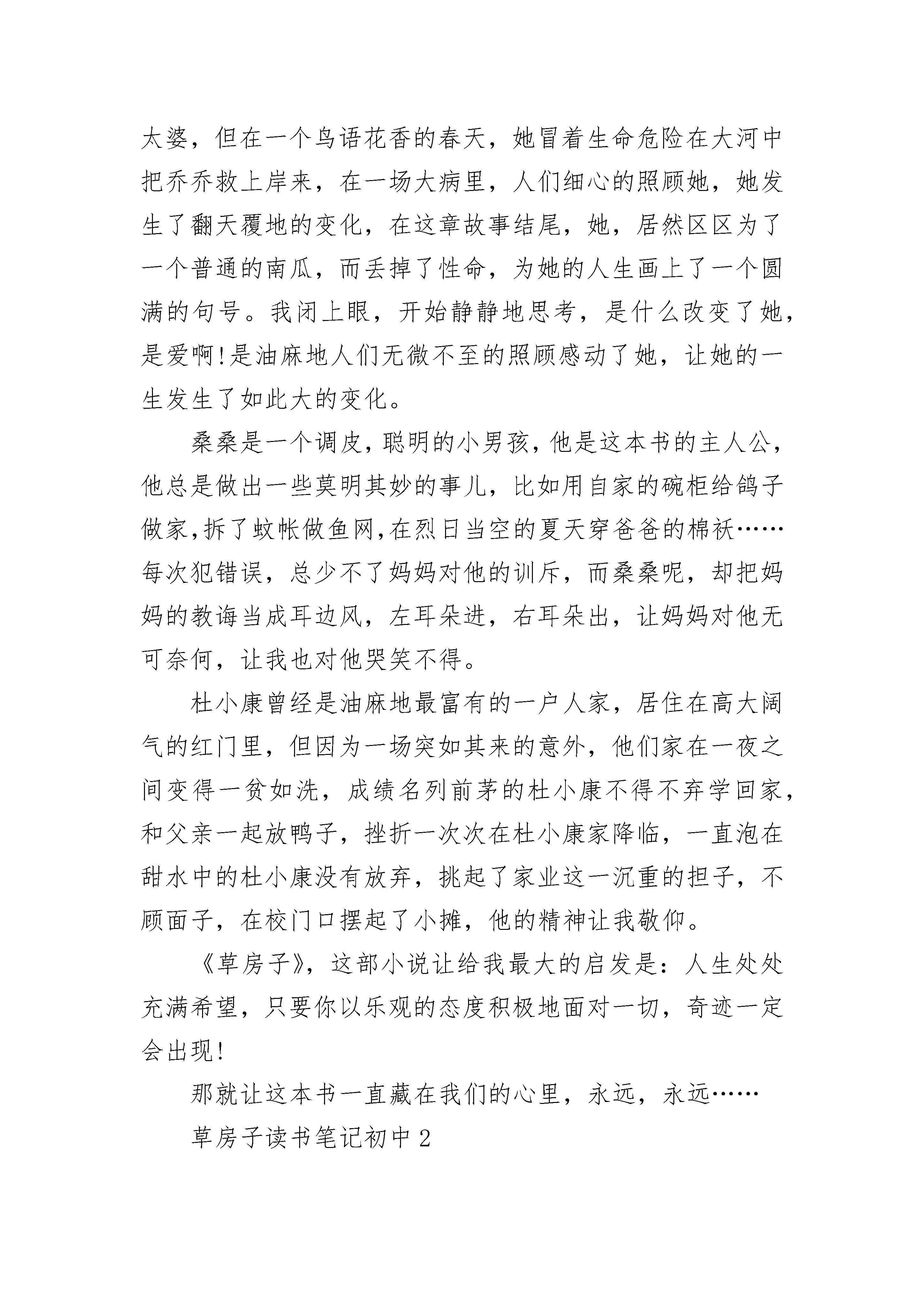 太婆，但在一个鸟语花香的春天，她冒着生命危险在大河中把乔乔救上岸来，在一场大病里，人们细心的照顾她，她发生了翻天覆地的变化，在这章故事结尾，她，居然区区为了一个普通的南瓜，而丢掉了性命，为她的人生画上了一个圆满的句号。我闭上眼，开始静静地思考，是什么改变了她，是爱啊!是油麻地人们无微不至的照顾感动了她，让她的一生发生了如此大的变化。

桑桑是一个调皮,聪明的小男孩,他是这本书的主人公,他总是做出一些莫明其妙的事儿，比如用自家的碗柜给鸽子做家,拆了蚊帐做鱼网,在烈日当空的夏天穿爸爸的棉袄……每次犯错误，总少不了妈妈对他的训斥，而桑桑呢，却把妈妈的教诲当成耳边风，左耳朵进，右耳朵出，让妈妈对他无可奈何，让我也对他哭笑不得。

杜小康曾经是油麻地最富有的一户人家，居住在高大阔气的红门里，但因为一场突如其来的意外，他们家在一夜之间变得一贫如洗，成绩名列前茅的杜小康不得不弃学回家，和父亲一起放鸭子，挫折一次次在杜小康家降临，一直泡在甜水中的杜小康没有放弃，挑起了家业这一沉重的担子，不顾面子，在校门口摆起了小摊，他的精神让我敬仰。

《草房子》，这部小说让给我最大的启发是：人生处处充满希望，只要你以乐观的态度积极地面对一切，奇迹一定会出现!

那就让这本书一直藏在我们的心里，永远，永远……

草房子读书笔记初中2